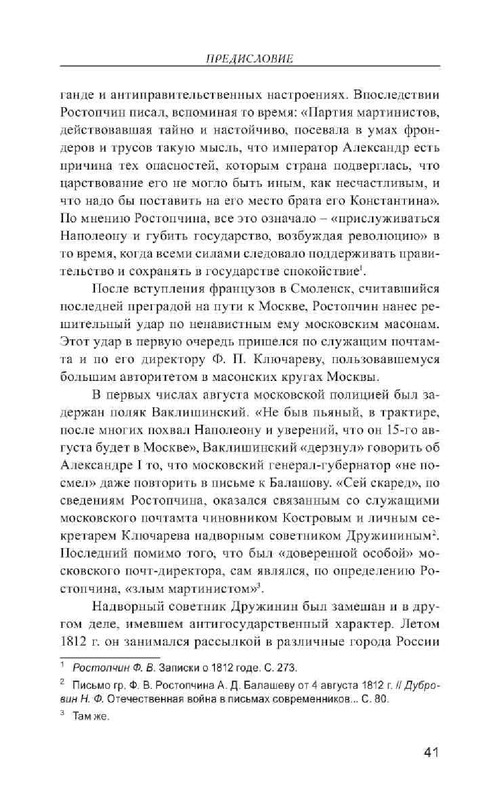 ПРЕДИСЛОВИЕ

ганде и антиправительственных настроениях. Впоследствии Ростопчин писал, вспоминая то время: «Партия мартинистов, действовавшая тайно и настойчиво, посевала в умах фрондеров и трусов такую мысль, что император Александр есть причина тех опасностей, которым страна подверглась, что царствование его не могло быть иным, как несчастливым, и что надо бы поставить на его место брата его Константина». По мнению Ростопчина, все это означало – «прислуживаться Наполеону и губить государство, возбуждая революцию» в то время, когда всеми силами следовало поддерживать правительство и сохранять в государстве спокойствие$^1$.

После вступления французов в Смоленск, считавшийся последней преградой на пути к Москве, Ростопчин нанес решительный удар по ненавистным ему московским масонам. Этот удар в первую очередь пришелся по служащим почтамта и по его директору Ф. П. Ключареву, пользовавшемуся большим авторитетом в масонских кругах Москвы.

В первых числах августа московской полицией был задержан поляк Ваклишинский. «Не быв пьяный, в трактире, после многих похвал Наполеону и уверений, что он 15-го августа будет в Москве», Ваклишинский «дерзнул» говорить об Александре I то, что московский генерал-губернатор «не посмел» даже повторить в письме к Балашову. «Сей скаред», по сведениям Ростопчина, оказался связанным со служащими московского почтамта чиновником Костровым и личным секретарем Ключарева надворным советником Дружининым$^2$. Последний помимо того, что был «доверенной особой» московского почт-директора, сам являлся, по определению Ростопчина, «злым мартинистом»$^3$.

Надворный советник Дружинин был замешан и в другом деле, имевшем антигосударственный характер. Летом 1812 г. он занимался рассылкой в различные города России

$^1$ Ростопчин Ф. В. Записки о 1812 годе. С. 273.

$^2$ Письмо гр. Ф. В. Ростопчина А. Д. Балашеву от 4 августа 1812 г. // Дубровин Н. Ф. Отечественная война в письмах современников... С. 80.

$^3$ Там же.

41